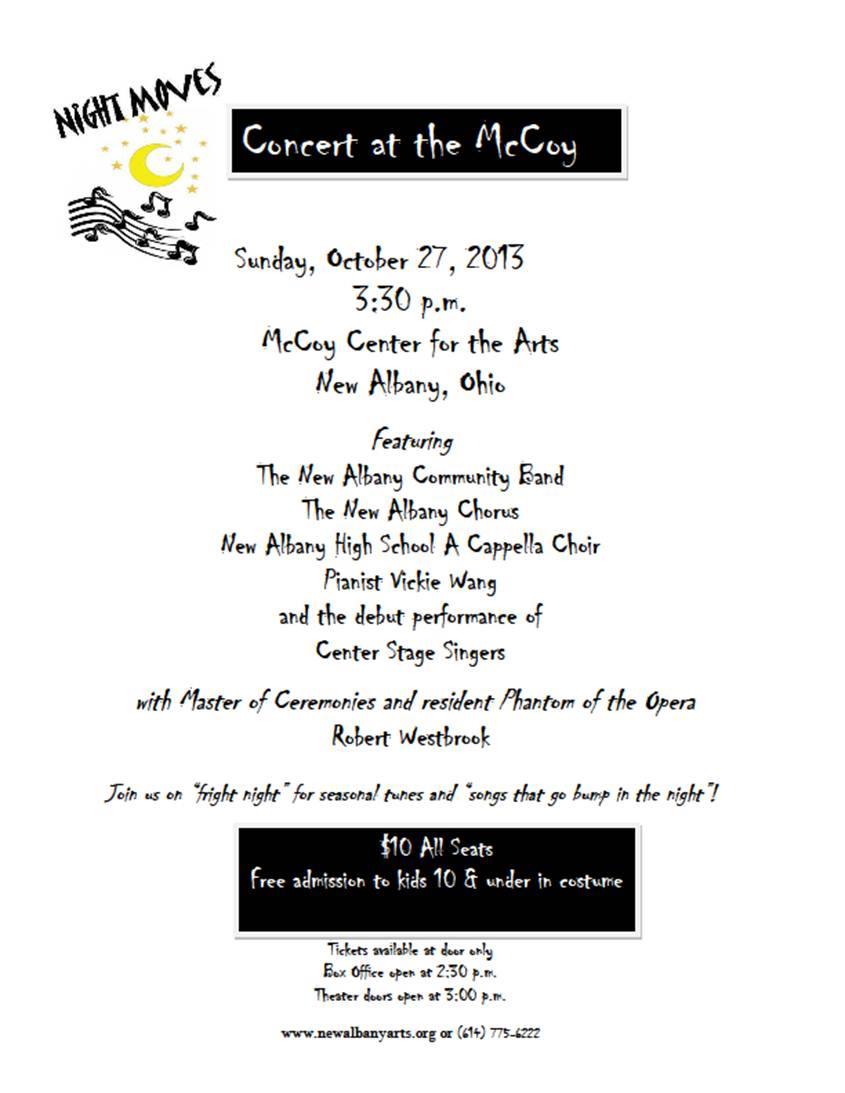 NIGHT MOVES

Concert at the McCoy

Sunday, October 27, 2013
3:30 p.m.
McCoy Center for the Arts
New Albany, Ohio

Featuring
The New Albany Community Band
The New Albany Chorus
New Albany High School A Cappella Choir
Pianist Vickie Wang
and the debut performance of
Center Stage Singers

with Master of Ceremonies and resident Phantom of the Opera
Robert Westbrook

Join us on "fright night" for seasonal tunes and "songs that go bump in the night"!

$10 All Seats
Free admission to kids 10 & under in costume

Tickets available at door only
Box Office open at 2:30 p.m.
Theater doors open at 3:00 p.m.

www.newalbanyarts.org or (614) 775-6222